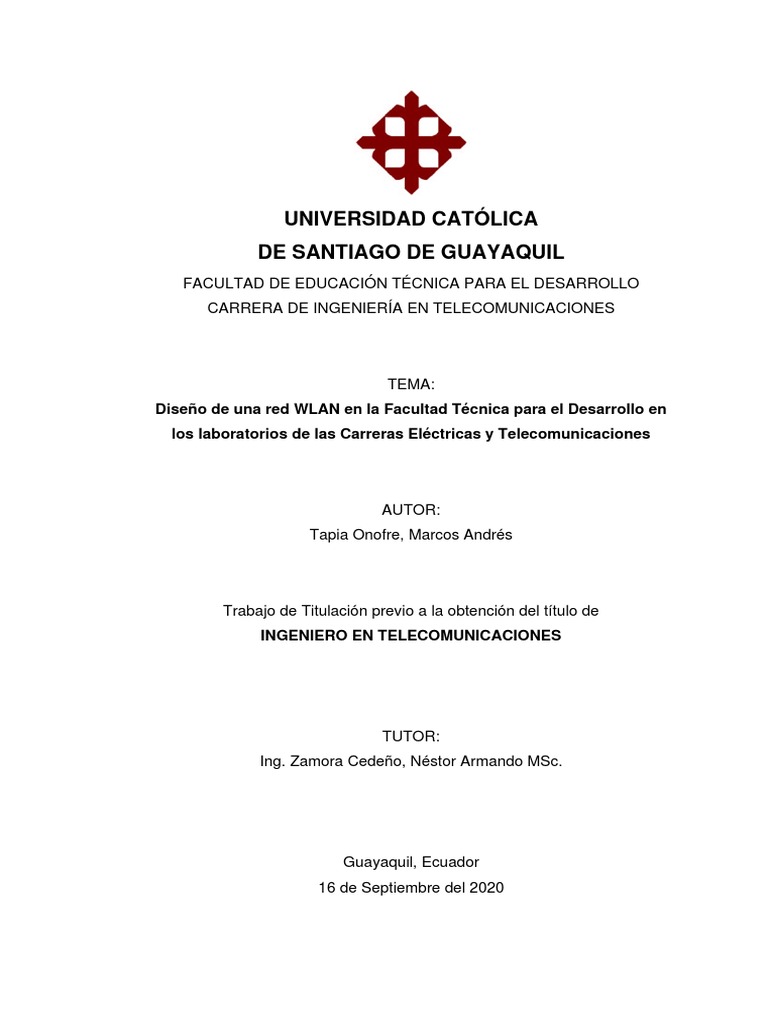 UNIVERSIDAD CATÓLICA
DE SANTIAGO DE GUAYAQUIL
FACULTAD DE EDUCACIÓN TÉCNICA PARA EL DESARROLLO
CARRERA DE INGENIERÍA EN TELECOMUNICACIONES

TEMA:
Diseño de una red WLAN en la Facultad Técnica para el Desarrollo en los laboratorios de las Carreras Eléctricas y Telecomunicaciones

AUTOR:
Tapia Onofre, Marcos Andrés

Trabajo de Titulación previo a la obtención del título de
INGENIERO EN TELECOMUNICACIONES

TUTOR:
Ing. Zamora Cedeño, Néstor Armando MSc.

Guayaquil, Ecuador
16 de Septiembre del 2020